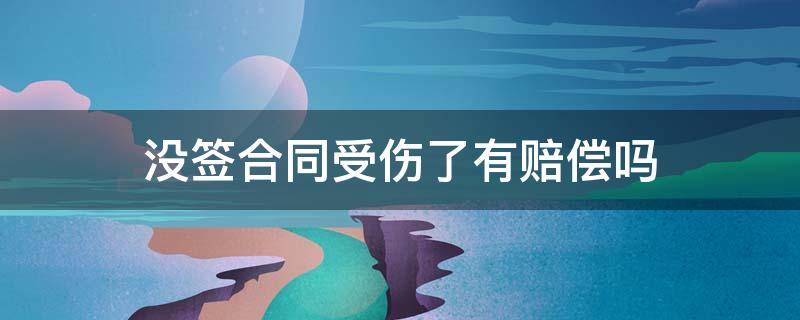 没签合同受伤了有赔偿吗